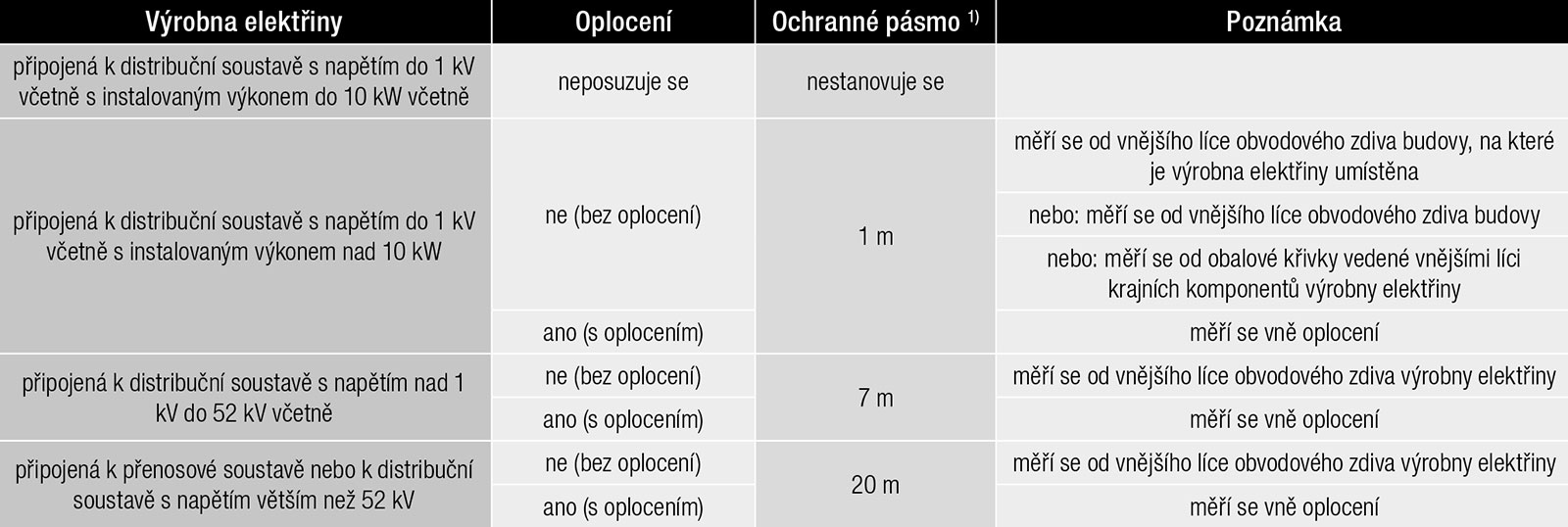 | Výrobna elektřiny | Oplocení | Ochranné pásmo $^{1)}$ | Poznámka |
|---|---|---|---|
| připojená k distribuční soustavě s napětím do 1 kV včetně s instalovaným výkonem do 10 kW včetně | neposuzuje se | nestanovuje se | |
| připojená k distribuční soustavě s napětím do 1 kV včetně s instalovaným výkonem nad 10 kW | ne (bez oplocení) | 1 m | měří se od vnějšího líce obvodového zdiva budovy, na které je výrobna elektřiny umístěna |
| | | | nebo: měří se od vnějšího líce obvodového zdiva budovy |
| | | | nebo: měří se od obalové křivky vedené vnějšími líci krajních komponentů výrobny elektřiny |
| | ano (s oplocením) | | měří se vně oplocení |
| připojená k distribuční soustavě s napětím nad 1 kV do 52 kV včetně | ne (bez oplocení) | 7 m | měří se od vnějšího líce obvodového zdiva výrobny elektřiny |
| | ano (s oplocením) | | měří se vně oplocení |
| připojená k přenosové soustavě nebo k distribuční soustavě s napětím větším než 52 kV | ne (bez oplocení) | 20 m | měří se od vnějšího líce obvodového zdiva výrobny elektřiny |
| | ano (s oplocením) | | měří se vně oplocení |